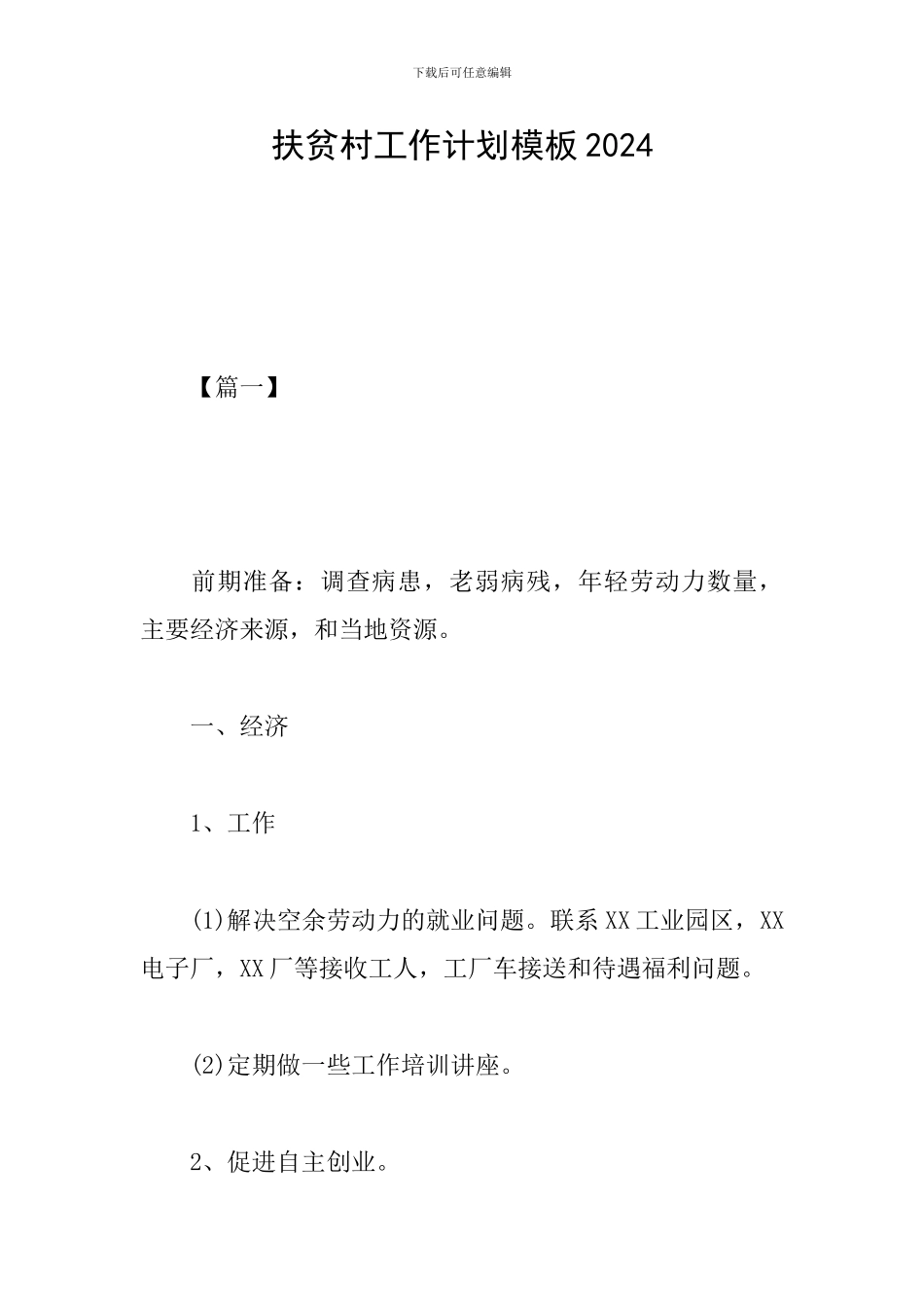 下载后可任意编辑

扶贫村工作计划模板2024

【篇一】

前期准备：调查病患，老弱病残，年轻劳动力数量，主要经济来源，和当地资源。

一、经济

1、工作

(1)解决空余劳动力的就业问题。联系XX工业园区，XX电子厂，XX厂等接收工人，工厂车接送和待遇福利问题。

(2)定期做一些工作培训讲座。

2、促进自主创业。